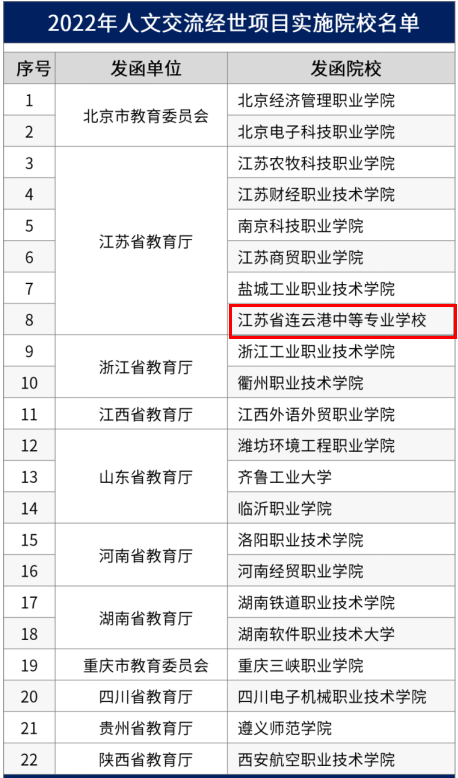 2022年人文交流经世项目实施院校名单

| 序号 | 发函单位 | 发函院校 |
|---|---|---|
| 1 | 北京市教育委员会 | 北京经济管理职业学院 |
| 2 | | 北京电子科技职业学院 |
| 3 | 江苏省教育厅 | 江苏农牧科技职业学院 |
| 4 | | 江苏财经职业技术学院 |
| 5 | | 南京科技职业学院 |
| 6 | | 江苏商贸职业学院 |
| 7 | | 盐城工业职业技术学院 |
| 8 | | 江苏省连云港中等专业学校 |
| 9 | 浙江省教育厅 | 浙江工业职业技术学院 |
| 10 | | 衢州职业技术学院 |
| 11 | 江西省教育厅 | 江西外语外贸职业学院 |
| 12 | 山东省教育厅 | 潍坊环境工程职业学院 |
| 13 | | 齐鲁工业大学 |
| 14 | | 临沂职业学院 |
| 15 | 河南省教育厅 | 洛阳职业技术学院 |
| 16 | | 河南经贸职业学院 |
| 17 | 湖南省教育厅 | 湖南铁道职业技术学院 |
| 18 | | 湖南软件职业技术大学 |
| 19 | 重庆市教育委员会 | 重庆三峡职业学院 |
| 20 | 四川省教育厅 | 四川电子机械职业技术学院 |
| 21 | 贵州省教育厅 | 遵义师范学院 |
| 22 | 陕西省教育厅 | 西安航空职业技术学院 |